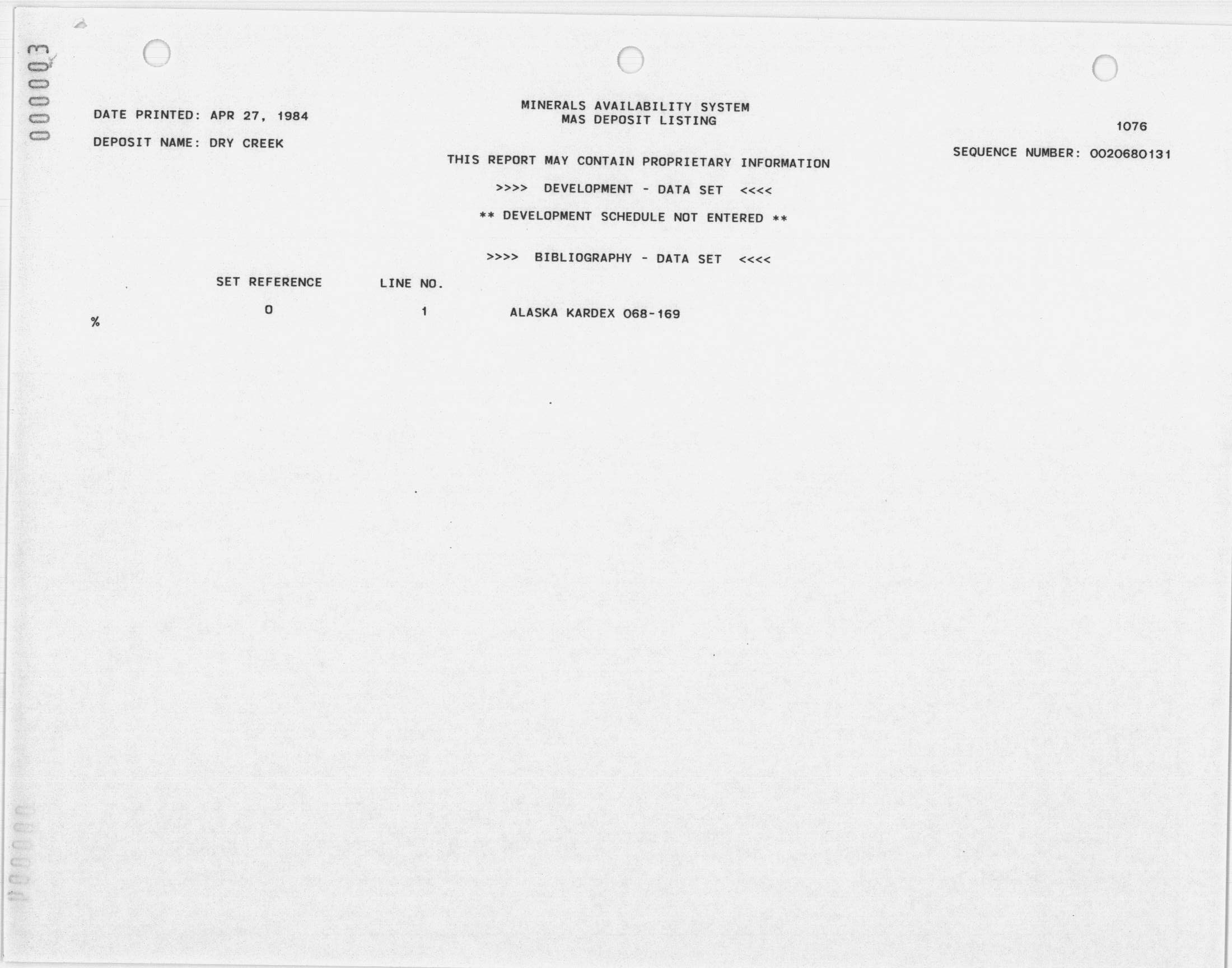 000003

DATE PRINTED: APR 27, 1984

DEPOSIT NAME: DRY CREEK

MINERALS AVAILABILITY SYSTEM
MAS DEPOSIT LISTING

1076

SEQUENCE NUMBER: 0020680131

THIS REPORT MAY CONTAIN PROPRIETARY INFORMATION

>>>> DEVELOPMENT - DATA SET <<<<

** DEVELOPMENT SCHEDULE NOT ENTERED **

>>>> BIBLIOGRAPHY - DATA SET <<<<

| SET REFERENCE | LINE NO. | |
|---|---|---|
| 0 | 1 | ALASKA KARDEX 068-169 |

%

000004